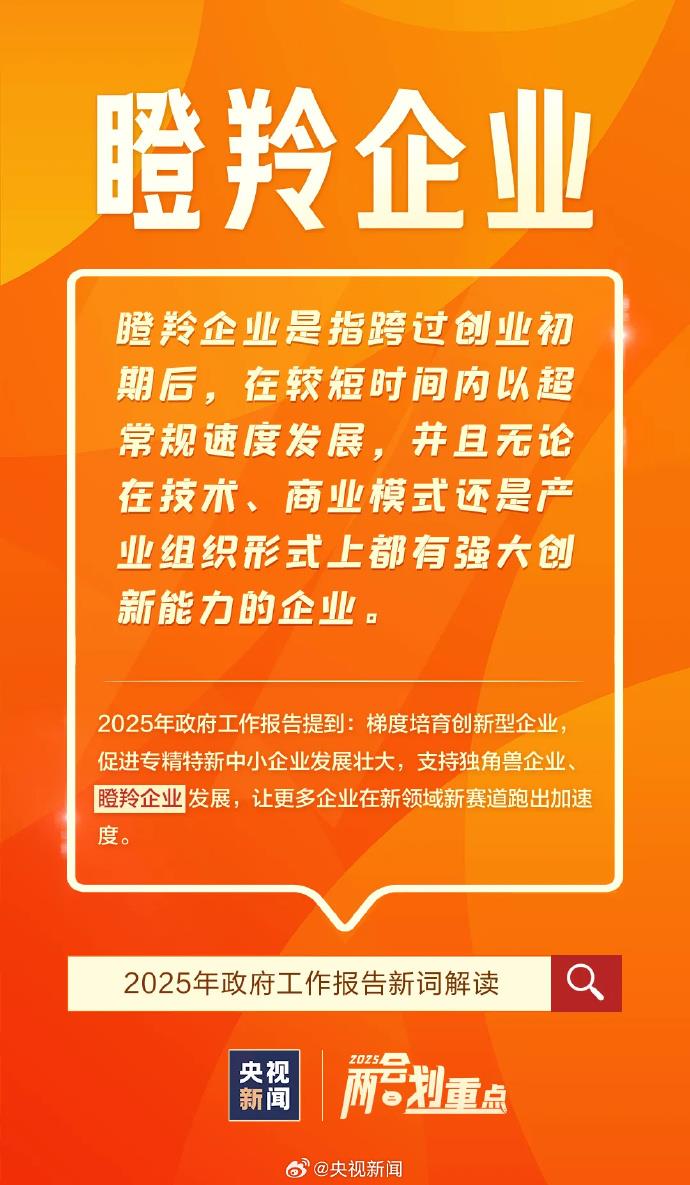 瞪羚企业

瞪羚企业是指跨过创业初期后，在较短时间内以超常规速度发展，并且无论在技术、商业模式还是产业组织形式上都有强大创新能力的企业。

2025年政府工作报告提到：梯度培育创新型企业，促进专精特新中小企业发展壮大，支持独角兽企业、瞪羚企业发展，让更多企业在新领域新赛道跑出加速度。

2025年政府工作报告新词解读

央视新闻

2025 两会划重点

@央视新闻